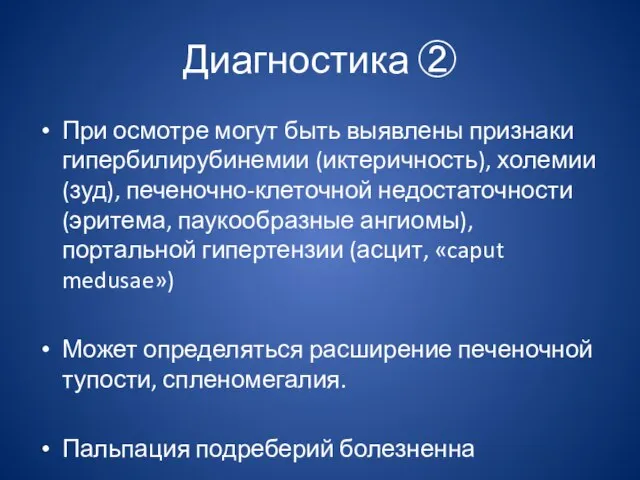 Диагностика ②

• При осмотре могут быть выявлены признаки гипербилирубинемии (иктеричность), холемии (зуд), печеночно-клеточной недостаточности (эритема, паукообразные ангиомы), портальной гипертензии (асцит, «caput medusae»)

• Может определяться расширение печеночной тупости, спленомегалия.

• Пальпация подреберий болезненна